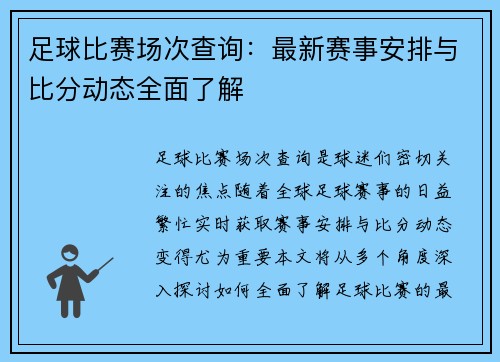 足球比赛场次查询：最新赛事安排与比分动态全面了解

足球比赛场次查询是球迷们密切关注的焦点随着全球足球赛事的日益繁忙实时获取赛事安排与比分动态变得尤为重要本文将从多个角度深入探讨如何全面了解足球比赛的最